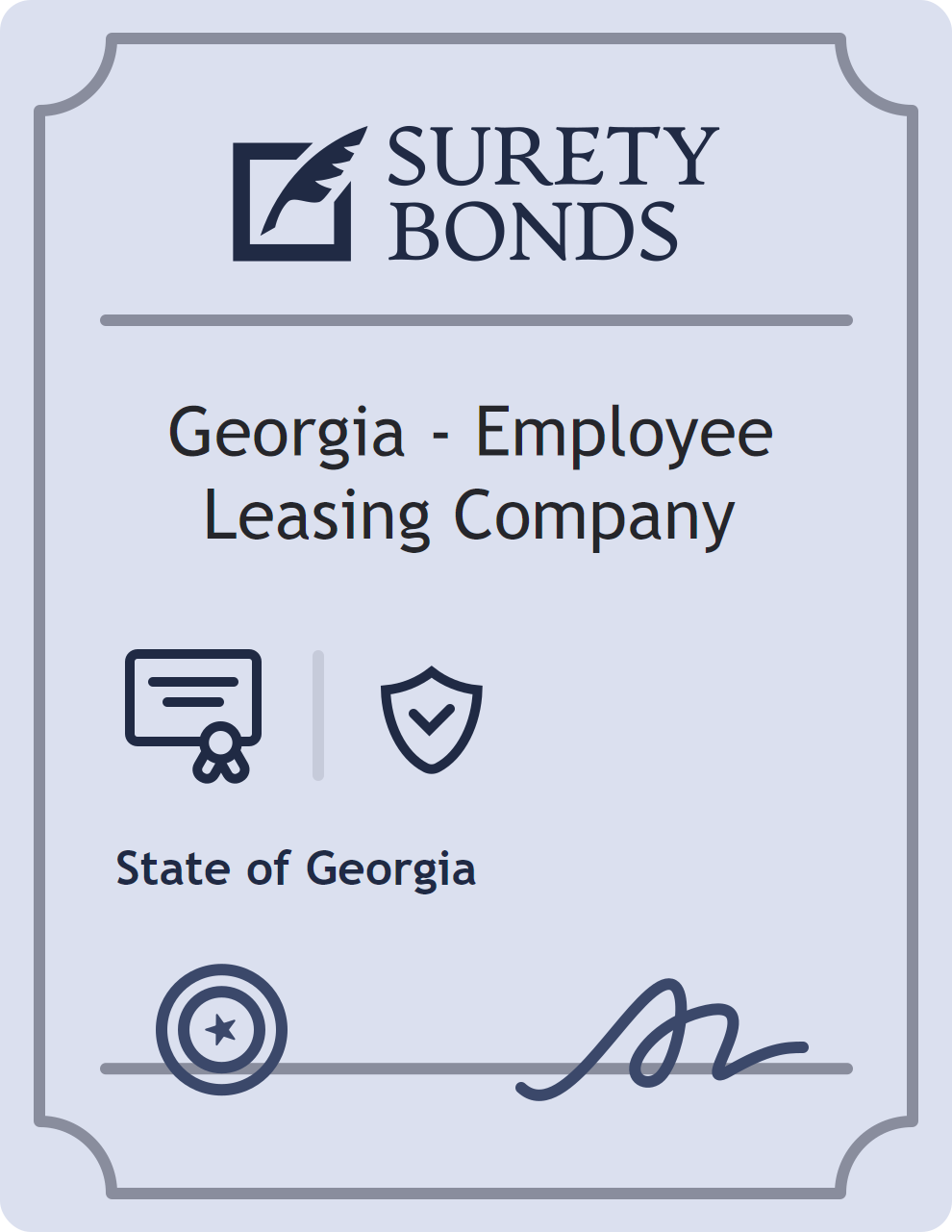 SURETY BONDS

Georgia - Employee Leasing Company

State of Georgia